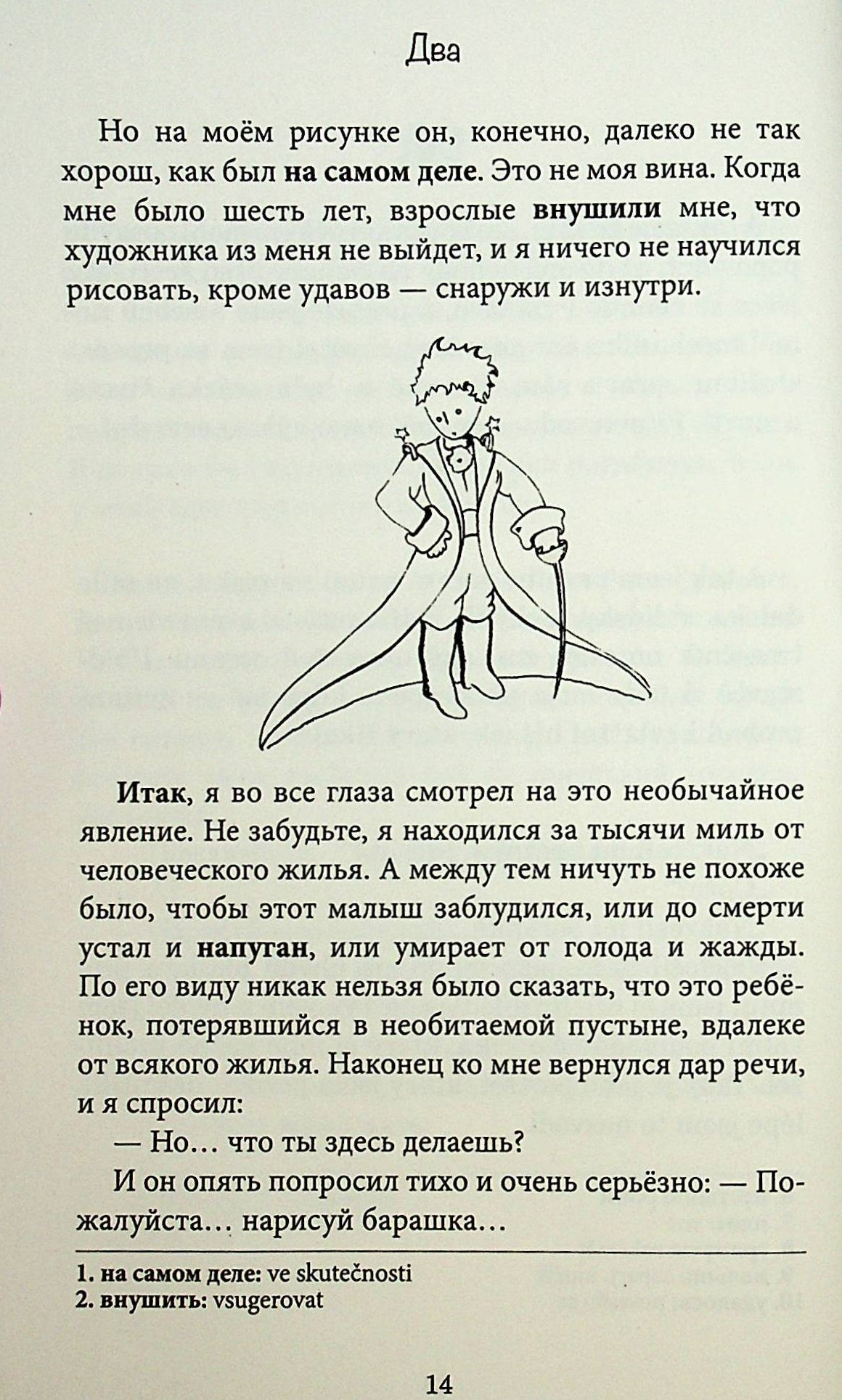 Два

Но на моём рисунке он, конечно, далеко не так хорош, как был на самом деле. Это не моя вина. Когда мне было шесть лет, взрослые внушили мне, что художника из меня не выйдет, и я ничего не научился рисовать, кроме удавов — снаружи и изнутри.

Итак, я во все глаза смотрел на это необычайное явление. Не забудьте, я находился за тысячи миль от человеческого жилья. А между тем ничуть не похоже было, чтобы этот малыш заблудился, или до смерти устал и напуган, или умирает от голода и жажды. По его виду никак нельзя было сказать, что это ребёнок, потерявшийся в необитаемой пустыне, вдалеке от всякого жилья. Наконец ко мне вернулся дар речи, и я спросил:

— Но… что ты здесь делаешь?

И он опять попросил тихо и очень серьёзно: — Пожалуйста… нарисуй барашка…

1. на самом деле: ve skutečnosti
2. внушить: vsugerovat

14